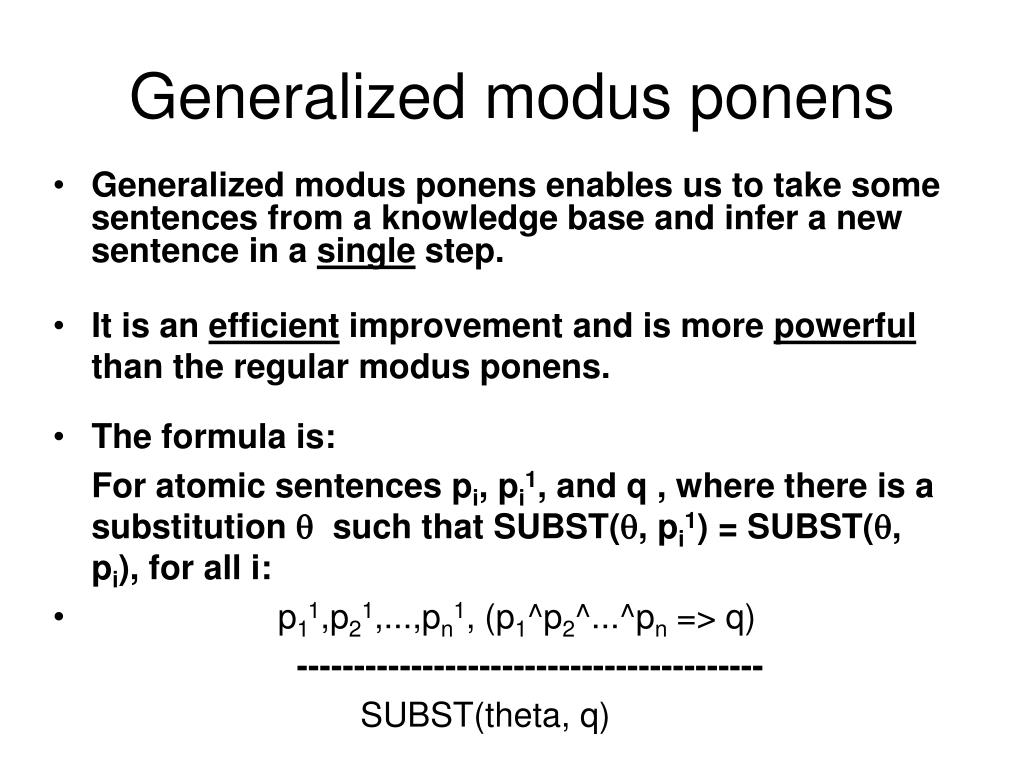 Generalized modus ponens

• Generalized modus ponens enables us to take some sentences from a knowledge base and infer a new sentence in a single step.

• It is an efficient improvement and is more powerful than the regular modus ponens.

• The formula is:

For atomic sentences $p_i$, $p_i^1$, and q , where there is a substitution $\theta$ such that SUBST($\theta$, $p_i^1$) = SUBST($\theta$, $p_i$), for all i:

• $p_1^1$,$p_2^1$,...,$p_n^1$, ($p_1$^$p_2$^...^$p_n$ => q)

----------------------------------------

SUBST(theta, q)